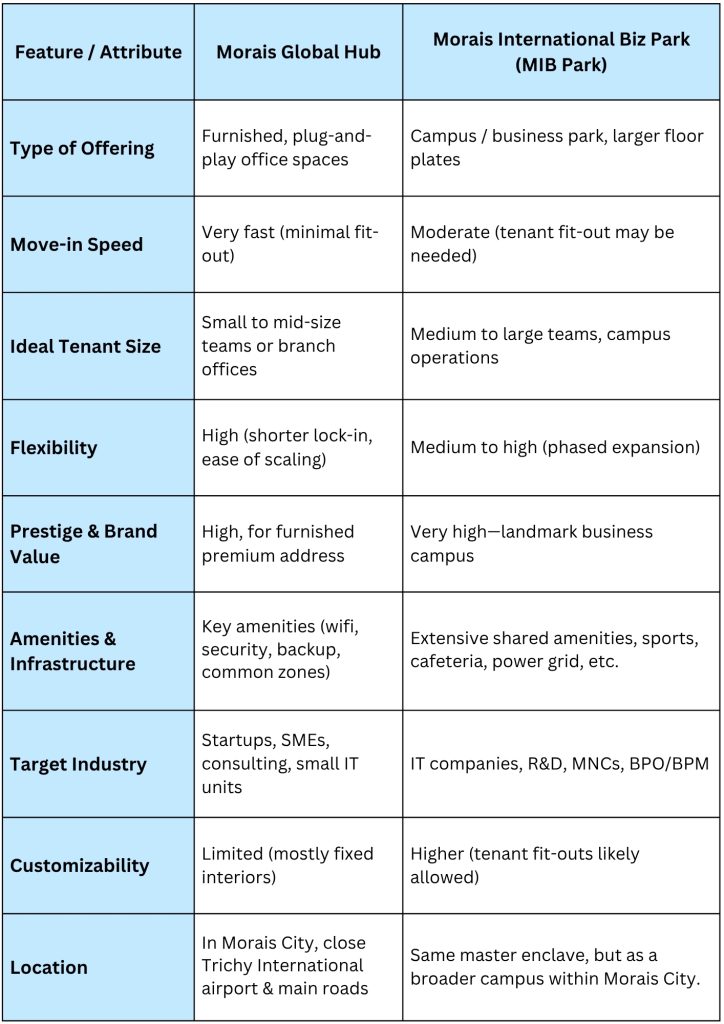 | Feature / Attribute | Morais Global Hub | Morais International Biz Park (MIB Park) |
|---|---|---|
| Type of Offering | Furnished, plug-and-play office spaces | Campus / business park, larger floor plates |
| Move-in Speed | Very fast (minimal fit-out) | Moderate (tenant fit-out may be needed) |
| Ideal Tenant Size | Small to mid-size teams or branch offices | Medium to large teams, campus operations |
| Flexibility | High (shorter lock-in, ease of scaling) | Medium to high (phased expansion) |
| Prestige & Brand Value | High, for furnished premium address | Very high—landmark business campus |
| Amenities & Infrastructure | Key amenities (wifi, security, backup, common zones) | Extensive shared amenities, sports, cafeteria, power grid, etc. |
| Target Industry | Startups, SMEs, consulting, small IT units | IT companies, R&D, MNCs, BPO/BPM |
| Customizability | Limited (mostly fixed interiors) | Higher (tenant fit-outs likely allowed) |
| Location | In Morais City, close Trichy International airport & main roads | Same master enclave, but as a broader campus within Morais City. |